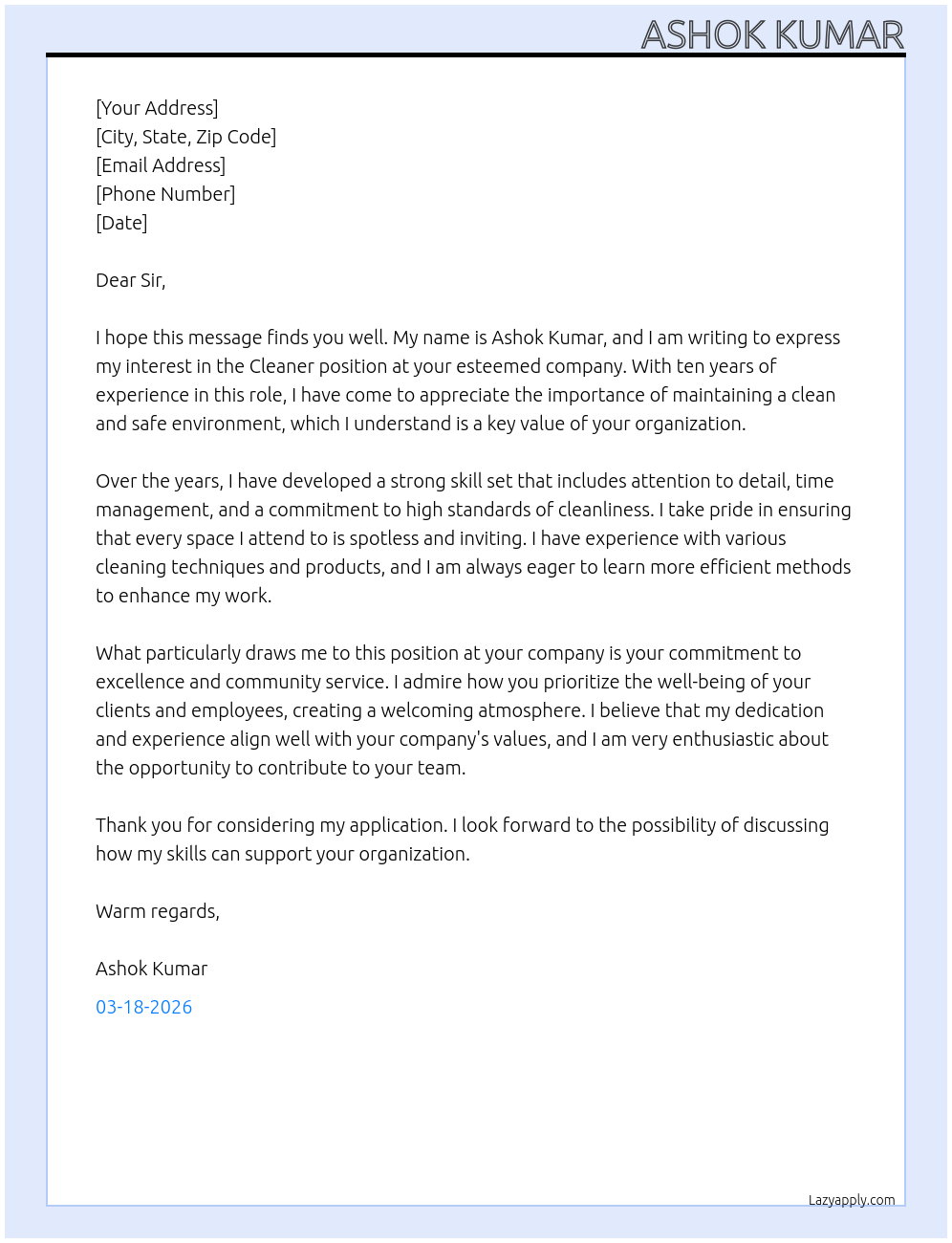 ASHOK KUMAR

[Your Address]
[City, State, Zip Code]
[Email Address]
[Phone Number]
[Date]

Dear Sir,

I hope this message finds you well. My name is Ashok Kumar, and I am writing to express my interest in the Cleaner position at your esteemed company. With ten years of experience in this role, I have come to appreciate the importance of maintaining a clean and safe environment, which I understand is a key value of your organization.

Over the years, I have developed a strong skill set that includes attention to detail, time management, and a commitment to high standards of cleanliness. I take pride in ensuring that every space I attend to is spotless and inviting. I have experience with various cleaning techniques and products, and I am always eager to learn more efficient methods to enhance my work.

What particularly draws me to this position at your company is your commitment to excellence and community service. I admire how you prioritize the well-being of your clients and employees, creating a welcoming atmosphere. I believe that my dedication and experience align well with your company's values, and I am very enthusiastic about the opportunity to contribute to your team.

Thank you for considering my application. I look forward to the possibility of discussing how my skills can support your organization.

Warm regards,

Ashok Kumar

03-18-2026

Lazyapply.com